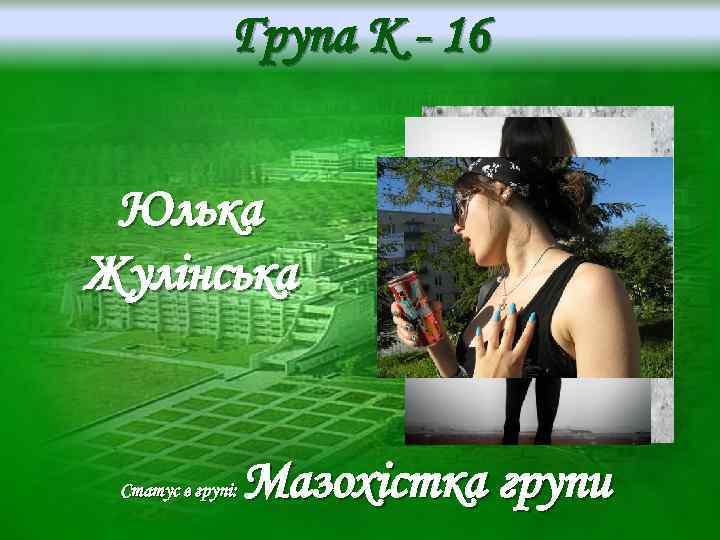 Група К - 16

Юлька Жулінська

Статус в групі: Мазохістка групи